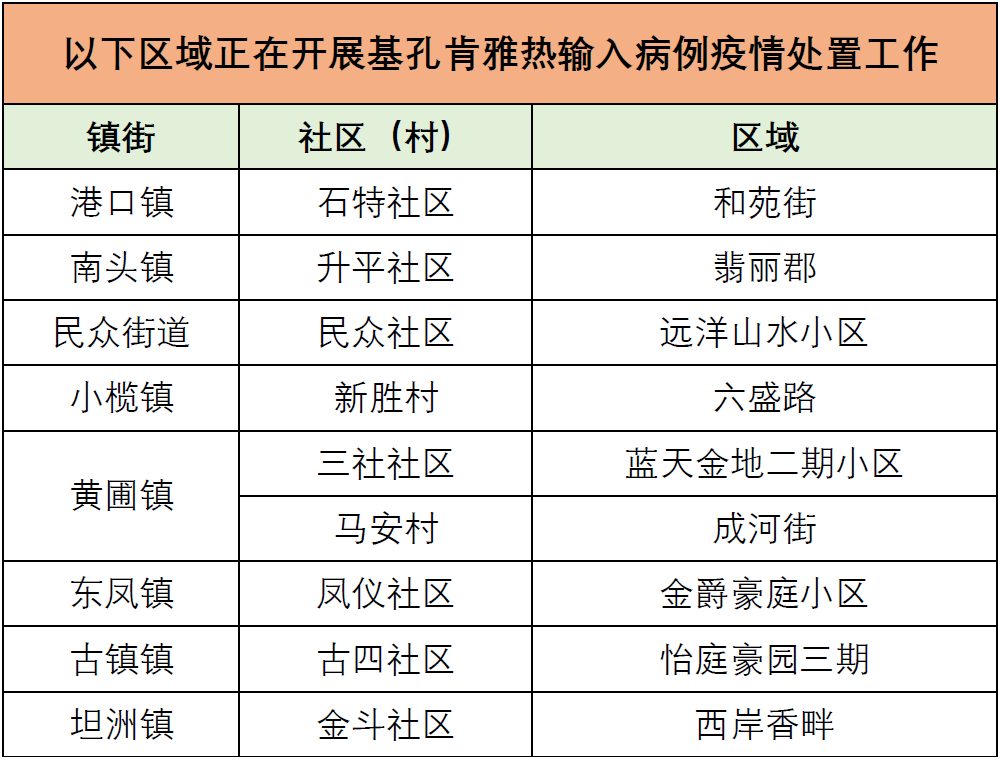 以下区域正在开展基孔肯雅热输入病例疫情处置工作

| 镇街 | 社区（村） | 区域 |
|---|---|---|
| 港口镇 | 石特社区 | 和苑街 |
| 南头镇 | 升平社区 | 翡丽郡 |
| 民众街道 | 民众社区 | 远洋山水小区 |
| 小榄镇 | 新胜村 | 六盛路 |
| 黄圃镇 | 三社社区 | 蓝天金地二期小区 |
| 黄圃镇 | 马安村 | 成河街 |
| 东凤镇 | 凤仪社区 | 金爵豪庭小区 |
| 古镇镇 | 古四社区 | 怡庭豪园三期 |
| 坦洲镇 | 金斗社区 | 西岸香畔 |